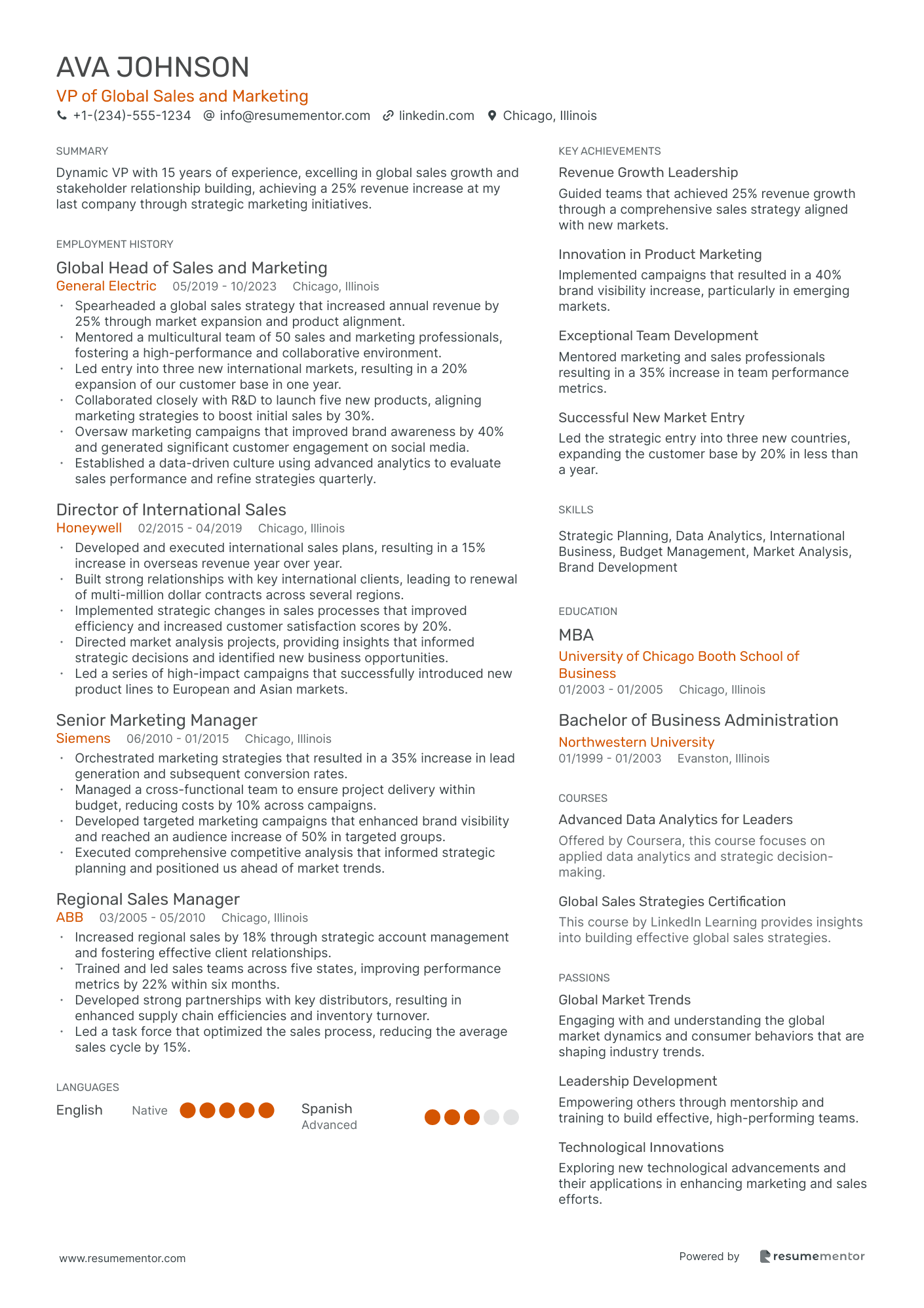 AVA JOHNSON
VP of Global Sales and Marketing
+1-(234)-555-1234 info@resumementor.com linkedin.com Chicago, Illinois

SUMMARY
Dynamic VP with 15 years of experience, excelling in global sales growth and stakeholder relationship building, achieving a 25% revenue increase at my last company through strategic marketing initiatives.

EMPLOYMENT HISTORY
Global Head of Sales and Marketing
General Electric 05/2019 - 10/2023 Chicago, Illinois
• Spearheaded a global sales strategy that increased annual revenue by 25% through market expansion and product alignment.
• Mentored a multicultural team of 50 sales and marketing professionals, fostering a high-performance and collaborative environment.
• Led entry into three new international markets, resulting in a 20% expansion of our customer base in one year.
• Collaborated closely with R&D to launch five new products, aligning marketing strategies to boost initial sales by 30%.
• Oversaw marketing campaigns that improved brand awareness by 40% and generated significant customer engagement on social media.
• Established a data-driven culture using advanced analytics to evaluate sales performance and refine strategies quarterly.

Director of International Sales
Honeywell 02/2015 - 04/2019 Chicago, Illinois
• Developed and executed international sales plans, resulting in a 15% increase in overseas revenue year over year.
• Built strong relationships with key international clients, leading to renewal of multi-million dollar contracts across several regions.
• Implemented strategic changes in sales processes that improved efficiency and increased customer satisfaction scores by 20%.
• Directed market analysis projects, providing insights that informed strategic decisions and identified new business opportunities.
• Led a series of high-impact campaigns that successfully introduced new product lines to European and Asian markets.

Senior Marketing Manager
Siemens 06/2010 - 01/2015 Chicago, Illinois
• Orchestrated marketing strategies that resulted in a 35% increase in lead generation and subsequent conversion rates.
• Managed a cross-functional team to ensure project delivery within budget, reducing costs by 10% across campaigns.
• Developed targeted marketing campaigns that enhanced brand visibility and reached an audience increase of 50% in targeted groups.
• Executed comprehensive competitive analysis that informed strategic planning and positioned us ahead of market trends.

Regional Sales Manager
ABB 03/2005 - 05/2010 Chicago, Illinois
• Increased regional sales by 18% through strategic account management and fostering effective client relationships.
• Trained and led sales teams across five states, improving performance metrics by 22% within six months.
• Developed strong partnerships with key distributors, resulting in enhanced supply chain efficiencies and inventory turnover.
• Led a task force that optimized the sales process, reducing the average sales cycle by 15%.

LANGUAGES
English Native
Spanish Advanced

KEY ACHIEVEMENTS
Revenue Growth Leadership
Guided teams that achieved 25% revenue growth through a comprehensive sales strategy aligned with new markets.

Innovation in Product Marketing
Implemented campaigns that resulted in a 40% brand visibility increase, particularly in emerging markets.

Exceptional Team Development
Mentored marketing and sales professionals resulting in a 35% increase in team performance metrics.

Successful New Market Entry
Led the strategic entry into three new countries, expanding the customer base by 20% in less than a year.

SKILLS
Strategic Planning, Data Analytics, International Business, Budget Management, Market Analysis, Brand Development

EDUCATION
MBA
University of Chicago Booth School of Business
01/2003 - 01/2005 Chicago, Illinois

Bachelor of Business Administration
Northwestern University
01/1999 - 01/2003 Evanston, Illinois

COURSES
Advanced Data Analytics for Leaders
Offered by Coursera, this course focuses on applied data analytics and strategic decision-making.

Global Sales Strategies Certification
This course by LinkedIn Learning provides insights into building effective global sales strategies.

PASSIONS
Global Market Trends
Engaging with and understanding the global market dynamics and consumer behaviors that are shaping industry trends.

Leadership Development
Empowering others through mentorship and training to build effective, high-performing teams.

Technological Innovations
Exploring new technological advancements and their applications in enhancing marketing and sales efforts.

www.resumementor.com
Powered by resumementor